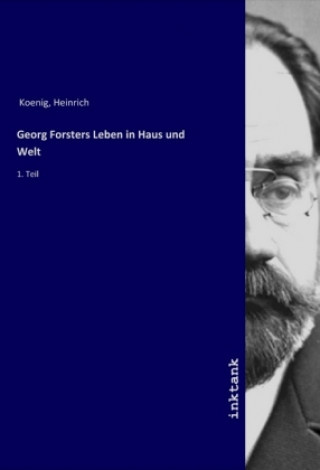 Koenig, Heinrich

Georg Forsters Leben in Haus und Welt

1. Teil

inktank